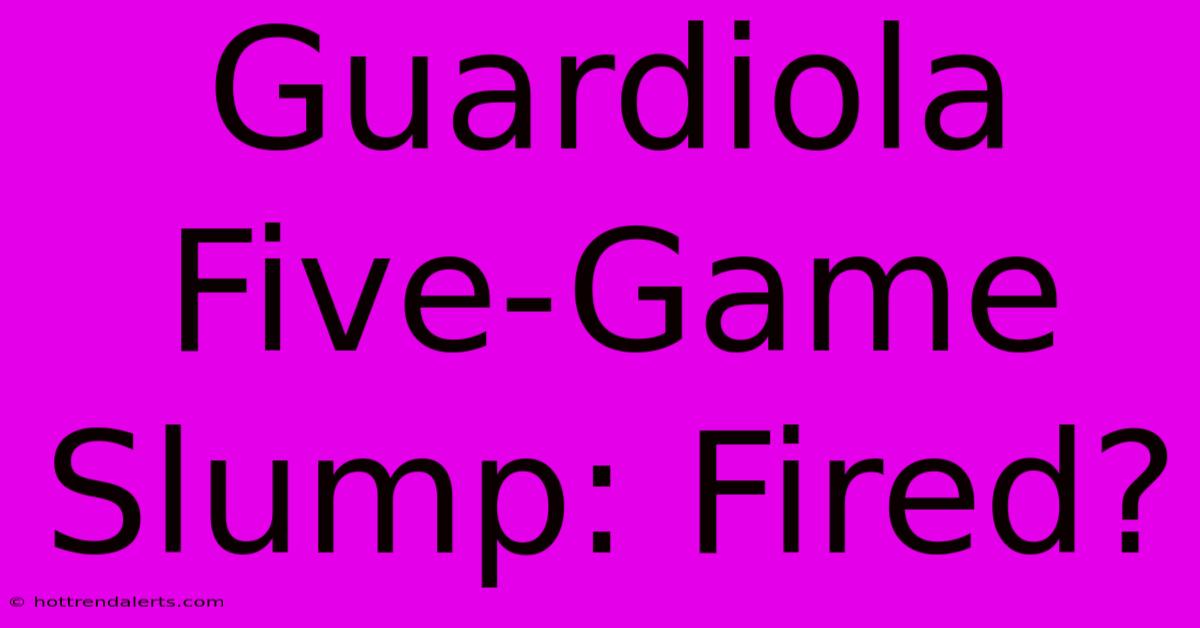 Guardiola Five-Game Slump: Fired?

© hottrendalerts.com